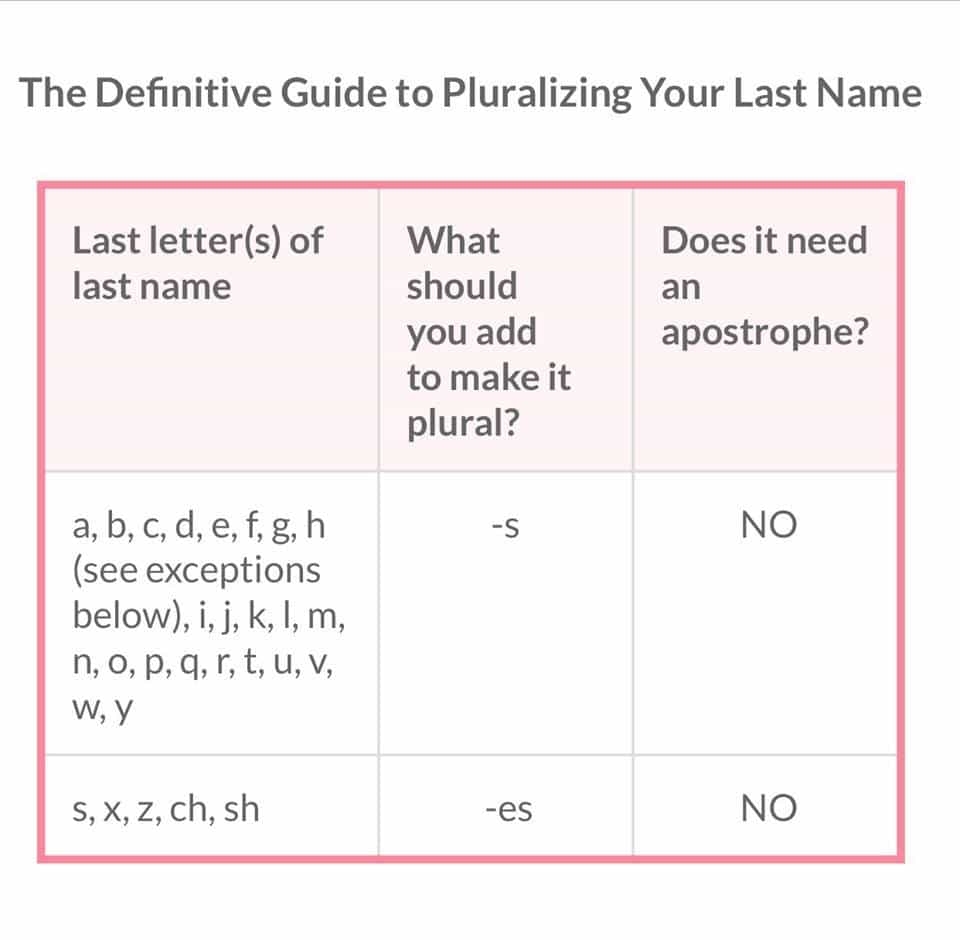 The Definitive Guide to Pluralizing Your Last Name

| Last letter(s) of last name | What should you add to make it plural? | Does it need an apostrophe? |
|---|---|---|
| a, b, c, d, e, f, g, h (see exceptions below), i, j, k, l, m, n, o, p, q, r, t, u, v, w, y | -s | NO |
| s, x, z, ch, sh | -es | NO |